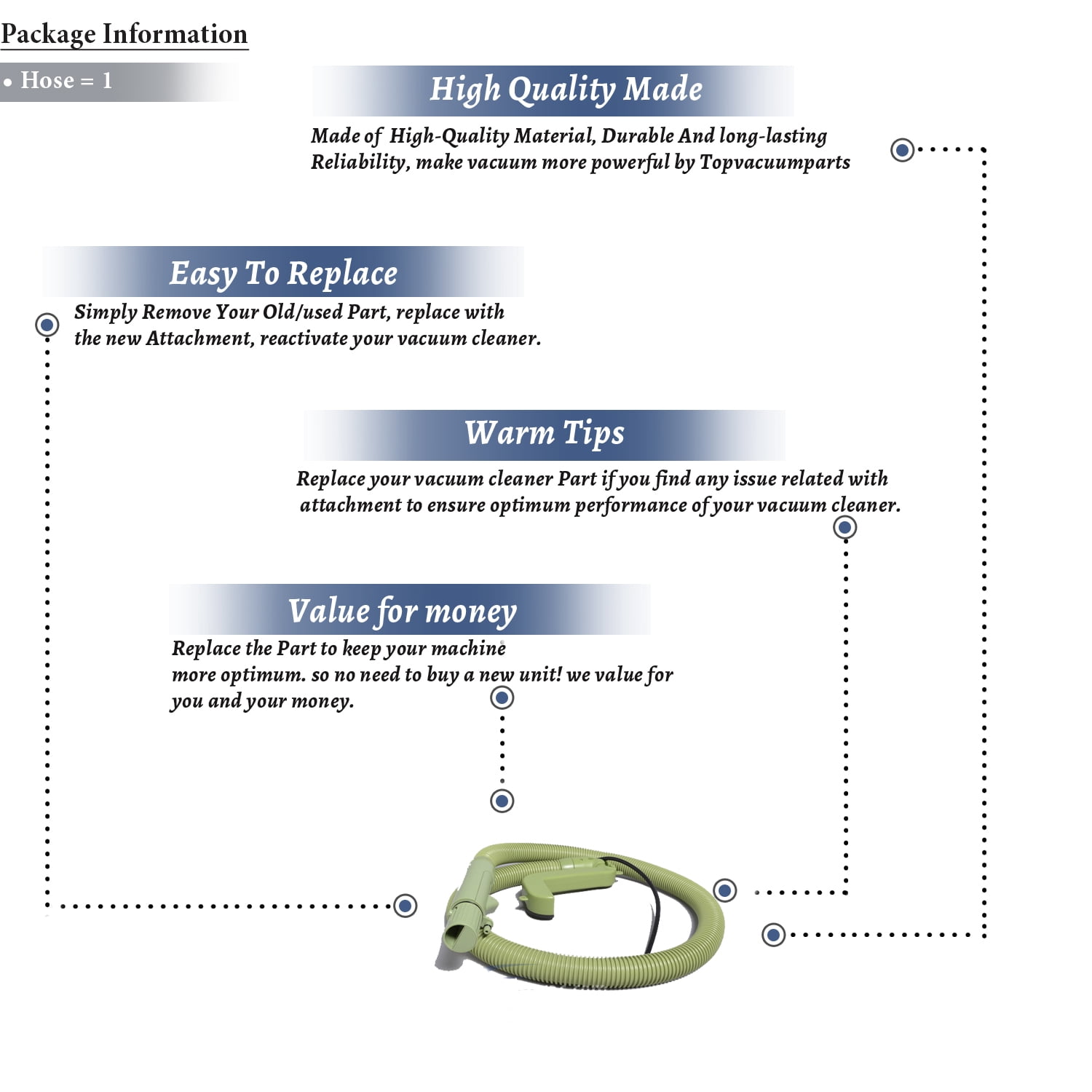 Package Information

• Hose = 1

High Quality Made

Made of High-Quality Material, Durable And long-lasting Reliability, make vacuum more powerful by Topvacuumparts

Easy To Replace

Simply Remove Your Old/used Part, replace with the new Attachment, reactivate your vacuum cleaner.

Warm Tips

Replace your vacuum cleaner Part if you find any issue related with attachment to ensure optimum performance of your vacuum cleaner.

Value for money

Replace the Part to keep your machine more optimum. so no need to buy a new unit! we value for you and your money.